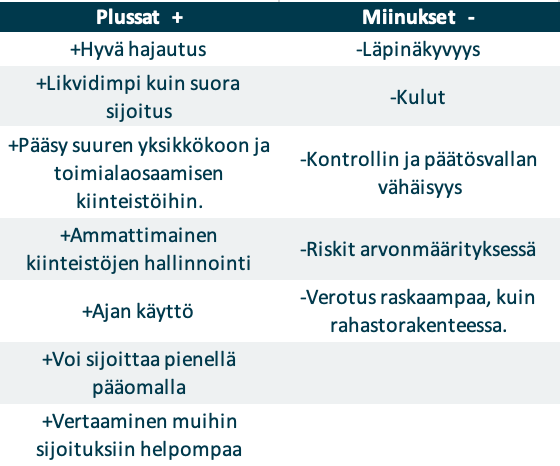 | Plussat + | Miinukset - |
|---|---|
| +Hyvä hajautus | -Läpinäkyvyys |
| +Likvidimpi kuin suora sijoitus | -Kulut |
| +Pääsy suuren yksikkökoon ja toimialaosaamisen kiinteistöihin. | -Kontrollin ja päätösvallan vähäisyys |
| +Ammattimainen kiinteistöjen hallinnointi | -Riskit arvonmäärityksessä |
| +Ajan käyttö | -Verotus raskaampaa, kuin rahastorakenteessa. |
| +Voi sijoittaa pienellä pääomalla | |
| +Vertaaminen muihin sijoituksiin helpompaa | |